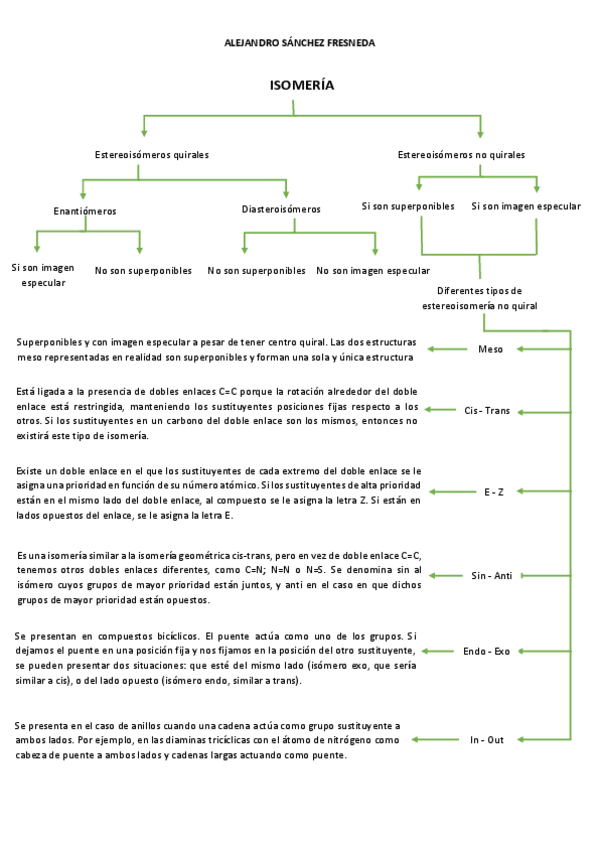 ALEJANDRO SÁNCHEZ FRESNEDA

ISOMERÍA

Estereoisómeros quirales

Estereoisómeros no quirales

Enantiómeros

Diasteroisómeros

Si son superponibles

Si son imagen especular

Si son imagen especular

No son superponibles

No son superponibles

No son imagen especular

Diferentes tipos de estereoisomería no quiral

Superponibles y con imagen especular a pesar de tener centro quiral. Las dos estructuras meso representadas en realidad son superponibles y forman una sola y única estructura

Meso

Está ligada a la presencia de dobles enlaces C=C porque la rotación alrededor del doble enlace está restringida, manteniendo los sustituyentes posiciones fijas respecto a los otros. Si los sustituyentes en un carbono del doble enlace son los mismos, entonces no existirá este tipo de isomería.

Cis - Trans

Existe un doble enlace en el que los sustituyentes de cada extremo del doble enlace se le asigna una prioridad en función de su número atómico. Si los sustituyentes de alta prioridad están en el mismo lado del doble enlace, al compuesto se le asigna la letra Z. Si están en lados opuestos del enlace, se le asigna la letra E.

E - Z

Es una isomería similar a la isomería geométrica cis-trans, pero en vez de doble enlace C=C, tenemos otros dobles enlaces diferentes, como C=N; N=N o N=S. Se denomina sin al isómero cuyos grupos de mayor prioridad están juntos, y anti en el caso en que dichos grupos de mayor prioridad están opuestos.

Sin - Anti

Se presentan en compuestos bicíclicos. El puente actúa como uno de los grupos. Si dejamos el puente en una posición fija y nos fijamos en la posición del otro sustituyente, se pueden presentar dos situaciones: que esté del mismo lado (isómero exo, que sería similar a cis), o del lado opuesto (isómero endo, similar a trans).

Endo - Exo

Se presenta en el caso de anillos cuando una cadena actúa como grupo sustituyente a ambos lados. Por ejemplo, en las diaminas tricíclicas con el átomo de nitrógeno como cabeza de puente a ambos lados y cadenas largas actuando como puente.

In - Out